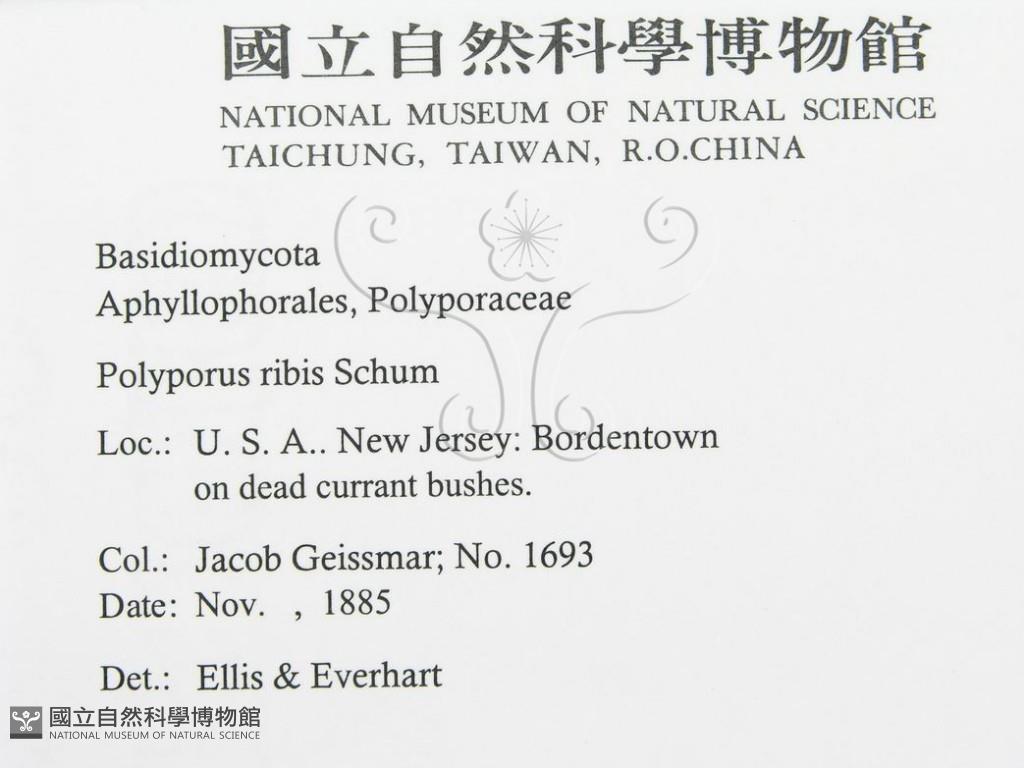 國立自然科學博物館
NATIONAL MUSEUM OF NATURAL SCIENCE
TAICHUNG, TAIWAN, R.O.CHINA

Basidiomycota
Aphyllophorales, Polyporaceae

Polyporus ribis Schum

Loc.: U. S. A.. New Jersey: Bordentown
on dead currant bushes.

Col.: Jacob Geissmar; No. 1693
Date: Nov. , 1885

Det.: Ellis & Everhart

國立自然科學博物館
NATIONAL MUSEUM OF NATURAL SCIENCE